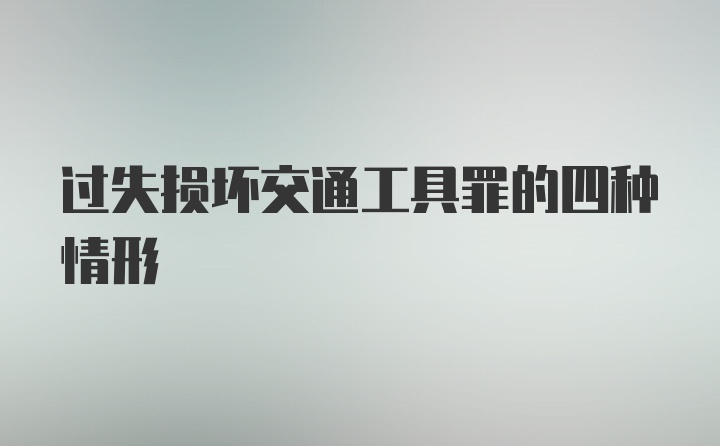 过失损坏交通工具罪的四种情形